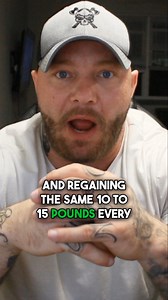 AND REGAINING THE SAME 10 TO 15 POUNDS EVERY